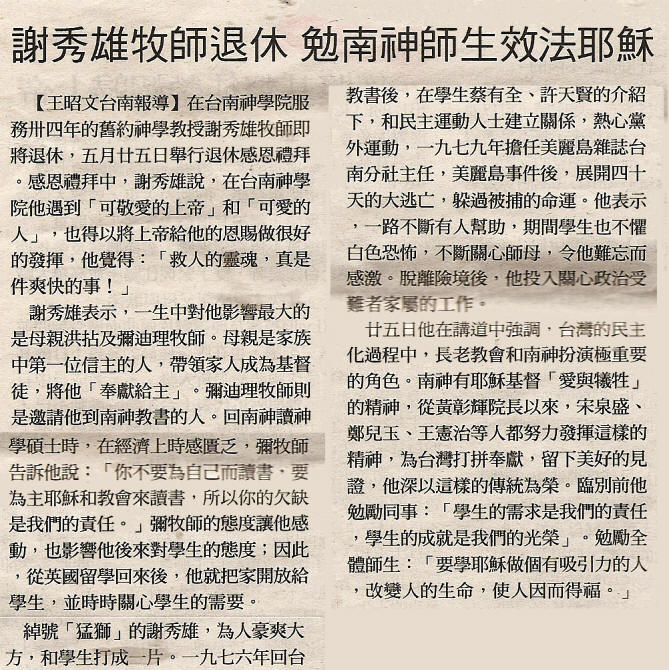 謝秀雄牧師退休 勉南神師生效法耶穌

【王昭文台南報導】在台南神學院服務卅四年的舊約神學教授謝秀雄牧師即將退休，五月廿五日舉行退休感恩禮拜。感恩禮拜中，謝秀雄說，在台南神學院他遇到「可敬愛的上帝」和「可愛的人」，也得以將上帝給他的恩賜做很好的發揮，他覺得：「救人的靈魂，真是件爽快的事！」

謝秀雄表示，一生中對他影響最大的是母親洪拈及彌迪理牧師。母親是家族中第一位信主的人，帶領家人成為基督徒，將他「奉獻給主」。彌迪理牧師則是邀請他到南神教書的人。回南神讀神學碩士時，在經濟上時感匱乏，彌牧師告訴他說：「你不要為自己而讀書，要為主耶穌和教會來讀書，所以你的欠缺是我們的責任。」彌牧師的態度讓他感動，也影響他後來對學生的態度；因此，從英國留學回來後，他就把家開放給學生，並時時關心學生的需要。

綽號「猛獅」的謝秀雄，為人豪爽大方，和學生打成一片。一九七六年回台教書後，在學生蔡有全、許天賢的介紹下，和民主運動人士建立關係，熱心黨外運動，一九七九年擔任美麗島雜誌台南分社主任，美麗島事件後，展開四十天的大逃亡，躲過被捕的命運。他表示，一路不斷有人幫助，期間學生也不懼白色恐怖，不斷關心師母，令他難忘而感激。脫離險境後，他投入關心政治受難者家屬的工作。

廿五日他在講道中強調，台灣的民主化過程中，長老教會和南神扮演極重要的角色。南神有耶穌基督「愛與犧牲」的精神，從黃彰輝院長以來，宋泉盛、鄭兒玉、王憲治等人都努力發揮這樣的精神，為台灣打拼奉獻，留下美好的見證，他深以這樣的傳統為榮。臨別前他勉勵同事：「學生的需求是我們的責任，學生的成就是我們的光榮」。勉勵全體師生：「要學耶穌做個有吸引力的人，改變人的生命，使人因而得福。」